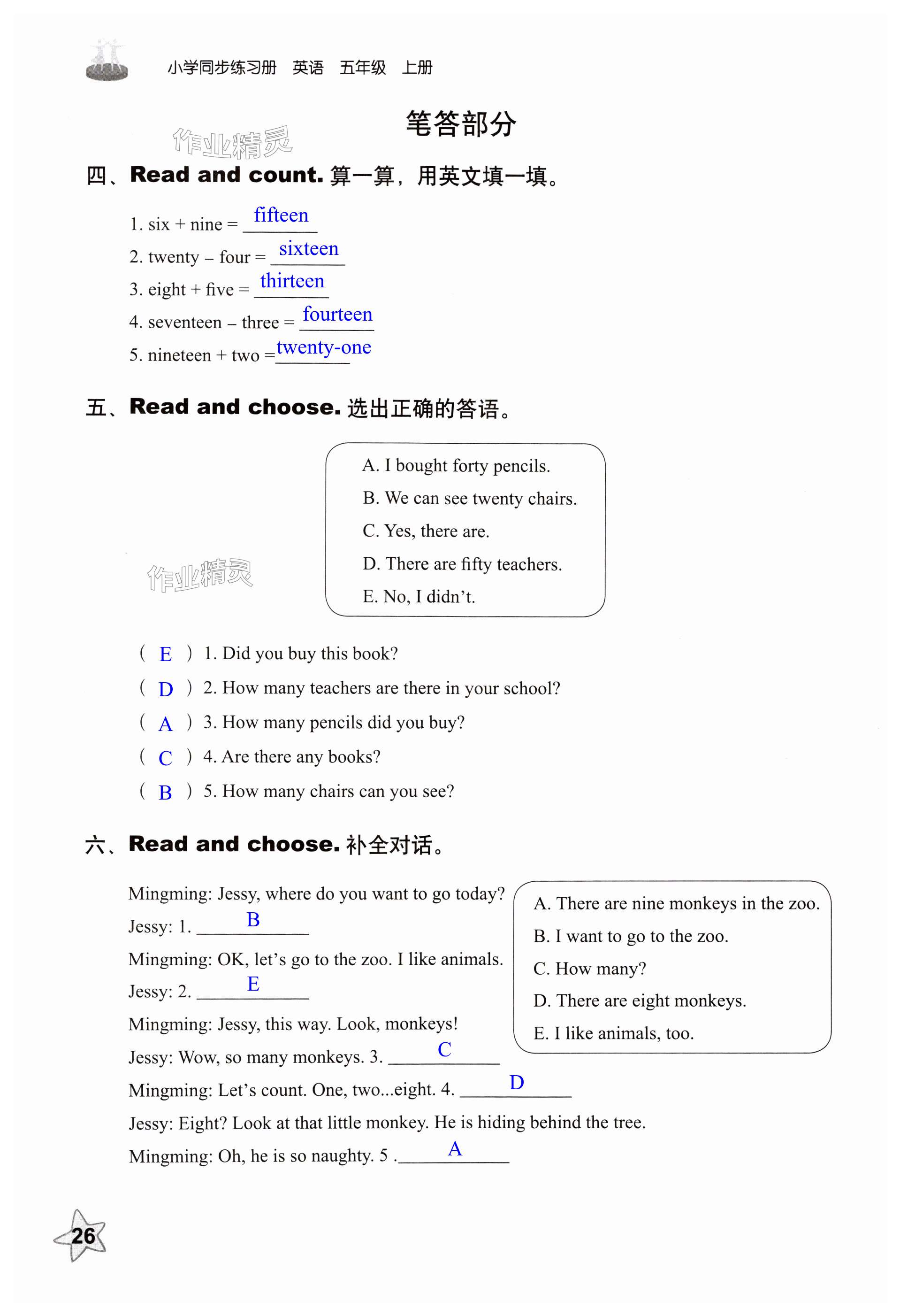 小学同步练习册 英语 五年级 上册

笔答部分

作业精灵

四、Read and count. 算一算，用英文填一填。

1. six + nine = fifteen

2. twenty – four = sixteen

3. eight + five = thirteen

4. seventeen – three = fourteen

5. nineteen + two = twenty-one

五、Read and choose. 选出正确的答语。

A. I bought forty pencils.
B. We can see twenty chairs.
C. Yes, there are.
D. There are fifty teachers.
E. No, I didn't.

作业精灵

( E ) 1. Did you buy this book?
( D ) 2. How many teachers are there in your school?
( A ) 3. How many pencils did you buy?
( C ) 4. Are there any books?
( B ) 5. How many chairs can you see?

六、Read and choose. 补全对话。

Mingming: Jessy, where do you want to go today?
Jessy: 1. B
Mingming: OK, let's go to the zoo. I like animals.
Jessy: 2. E
Mingming: Jessy, this way. Look, monkeys!
Jessy: Wow, so many monkeys. 3. C
Mingming: Let's count. One, two...eight. 4. D
Jessy: Eight? Look at that little monkey. He is hiding behind the tree.
Mingming: Oh, he is so naughty. 5 . A

A. There are nine monkeys in the zoo.
B. I want to go to the zoo.
C. How many?
D. There are eight monkeys.
E. I like animals, too.

26